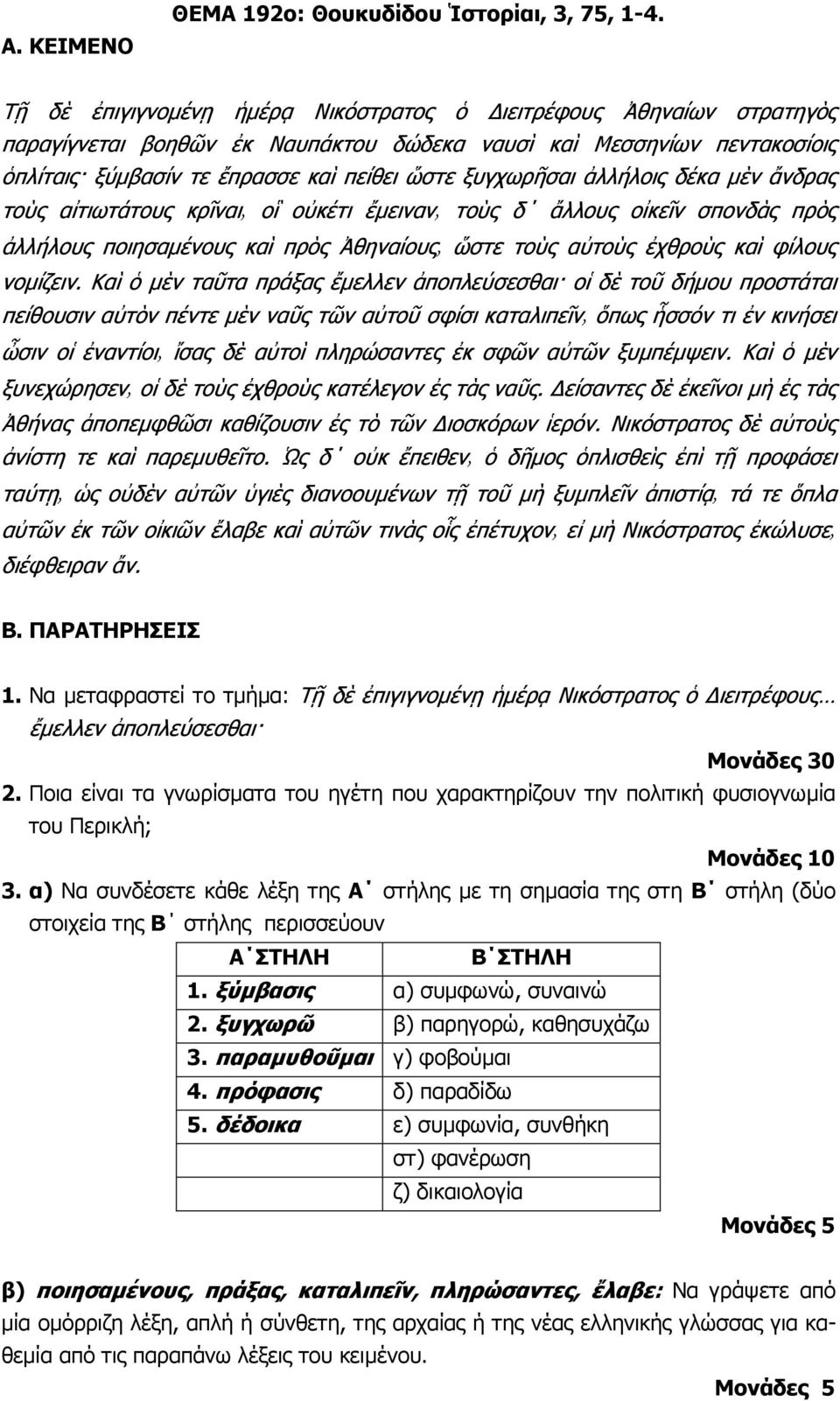 ΘΕΜΑ 192ο: Θουκυδίδου Ἱστορίαι, 3, 75, 1-4.

Α. ΚΕΙΜΕΝΟ

Τῇ δὲ ἐπιγιγνομένῃ ἡμέρᾳ Νικόστρατος ὁ Διειτρέφους Ἀθηναίων στρατηγὸς παραγίγνεται βοηθῶν ἐκ Ναυπάκτου δώδεκα ναυσὶ καὶ Μεσσηνίων πεντακοσίοις ὁπλίταις· ξύμβασίν τε ἔπρασσε καὶ πείθει ὥστε ξυγχωρῆσαι ἀλλήλοις δέκα μὲν ἄνδρας τοὺς αἰτιωτάτους κρῖναι, οἳ οὐκέτι ἔμειναν, τοὺς δ᾽ ἄλλους οἰκεῖν σπονδὰς πρὸς ἀλλήλους ποιησαμένους καὶ πρὸς Ἀθηναίους, ὥστε τοὺς αὐτοὺς ἐχθροὺς καὶ φίλους νομίζειν. Καὶ ὁ μὲν ταῦτα πράξας ἔμελλεν ἀποπλεύσεσθαι· οἱ δὲ τοῦ δήμου προστάται πείθουσιν αὐτὸν πέντε μὲν ναῦς τῶν αὐτοῦ σφίσι καταλιπεῖν, ὅπως ἧσσόν τι ἐν κινήσει ὦσιν οἱ ἐναντίοι, ἴσας δὲ αὐτοὶ πληρώσαντες ἐκ σφῶν αὐτῶν ξυμπέμψειν. Καὶ ὁ μὲν ξυνεχώρησεν, οἱ δὲ τοὺς ἐχθροὺς κατέλεγον ἐς τὰς ναῦς. Δείσαντες δὲ ἐκεῖνοι μὴ ἐς τὰς Ἀθήνας ἀποπεμφθῶσι καθίζουσιν ἐς τὸ τῶν Διοσκόρων ἱερόν. Νικόστρατος δὲ αὐτοὺς ἀνίστη τε καὶ παρεμυθεῖτο. Ὡς δ᾽ οὐκ ἔπειθεν, ὁ δῆμος ὁπλισθεὶς ἐπὶ τῇ προφάσει ταύτῃ, ὡς οὐδὲν αὐτῶν ὑγιὲς διανοουμένων τῇ τοῦ μὴ ξυμπλεῖν ἀπιστίᾳ, τά τε ὅπλα αὐτῶν ἐκ τῶν οἰκιῶν ἔλαβε καὶ αὐτῶν τινὰς οἷς ἐπέτυχον, εἰ μὴ Νικόστρατος ἐκώλυσε, διέφθειραν ἄν.

Β. ΠΑΡΑΤΗΡΗΣΕΙΣ

1. Να μεταφραστεί το τμήμα: Τῇ δὲ ἐπιγιγνομένῃ ἡμέρᾳ Νικόστρατος ὁ Διειτρέφους… ἔμελλεν ἀποπλεύσεσθαι·

Μονάδες 30

2. Ποια είναι τα γνωρίσματα του ηγέτη που χαρακτηρίζουν την πολιτική φυσιογνωμία του Περικλή;

Μονάδες 10

3. α) Να συνδέσετε κάθε λέξη της Α΄ στήλης με τη σημασία της στη Β΄ στήλη (δύο στοιχεία της Β΄ στήλης περισσεύουν

| Α΄ΣΤΗΛΗ | Β΄ΣΤΗΛΗ |
|---|---|
| 1. ξύμβασις | α) συμφωνώ, συναινώ |
| 2. ξυγχωρῶ | β) παρηγορώ, καθησυχάζω |
| 3. παραμυθοῦμαι | γ) φοβούμαι |
| 4. πρόφασις | δ) παραδίδω |
| 5. δέδοικα | ε) συμφωνία, συνθήκη |
| | στ) φανέρωση |
| | ζ) δικαιολογία |

Μονάδες 5

β) ποιησαμένους, πράξας, καταλιπεῖν, πληρώσαντες, ἔλαβε: Να γράψετε από μία ομόρριζη λέξη, απλή ή σύνθετη, της αρχαίας ή της νέας ελληνικής γλώσσας για καθεμία από τις παραπάνω λέξεις του κειμένου.

Μονάδες 5